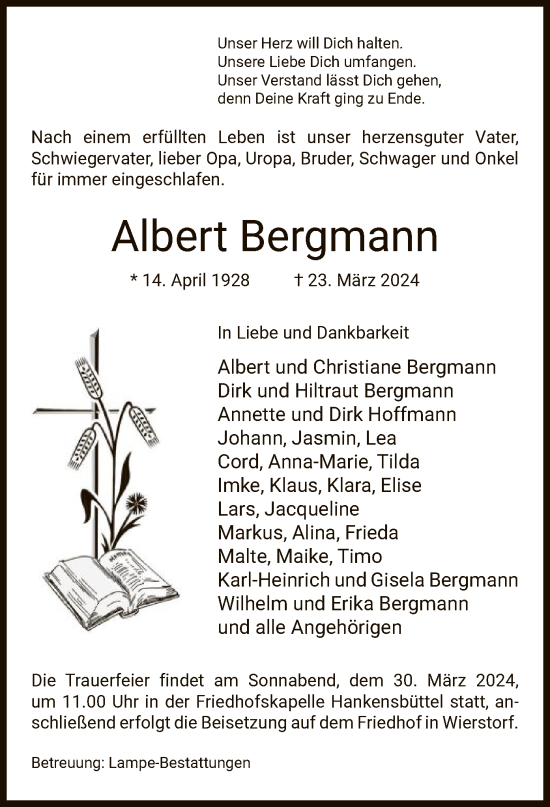 Unser Herz will Dich halten.
Unsere Liebe Dich umfangen.
Unser Verstand lässt Dich gehen,
denn Deine Kraft ging zu Ende.

Nach einem erfüllten Leben ist unser herzensguter Vater, Schwiegervater, lieber Opa, Uropa, Bruder, Schwager und Onkel für immer eingeschlafen.

Albert Bergmann

* 14. April 1928 † 23. März 2024

In Liebe und Dankbarkeit

Albert und Christiane Bergmann
Dirk und Hiltraut Bergmann
Annette und Dirk Hoffmann
Johann, Jasmin, Lea
Cord, Anna-Marie, Tilda
Imke, Klaus, Klara, Elise
Lars, Jacqueline
Markus, Alina, Frieda
Malte, Maike, Timo
Karl-Heinrich und Gisela Bergmann
Wilhelm und Erika Bergmann
und alle Angehörigen

Die Trauerfeier findet am Sonnabend, dem 30. März 2024, um 11.00 Uhr in der Friedhofskapelle Hankensbüttel statt, anschließend erfolgt die Beisetzung auf dem Friedhof in Wierstorf.

Betreuung: Lampe-Bestattungen